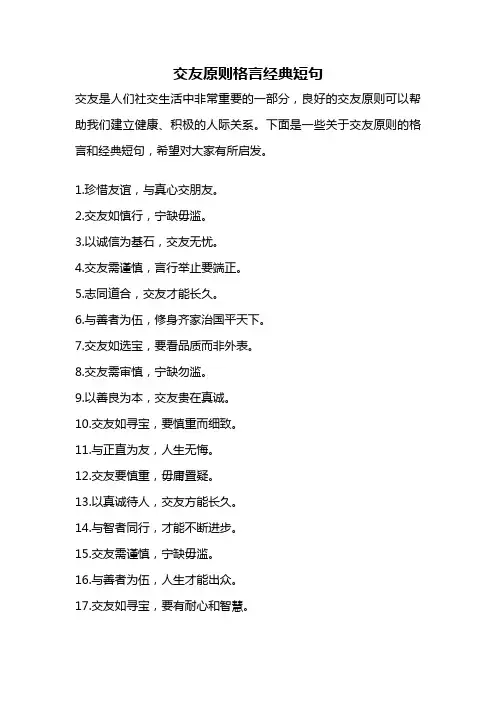 交友原则格言经典短句

交友是人们社交生活中非常重要的一部分，良好的交友原则可以帮助我们建立健康、积极的人际关系。下面是一些关于交友原则的格言和经典短句，希望对大家有所启发。

1.珍惜友谊，与真心交朋友。

2.交友如慎行，宁缺毋滥。

3.以诚信为基石，交友无忧。

4.交友需谨慎，言行举止要端正。

5.志同道合，交友才能长久。

6.与善者为伍，修身齐家治国平天下。

7.交友如选宝，要看品质而非外表。

8.交友需审慎，宁缺勿滥。

9.以善良为本，交友贵在真诚。

10.交友如寻宝，要慎重而细致。

11.与正直为友，人生无悔。

12.交友要慎重，毋庸置疑。

13.以真诚待人，交友方能长久。

14.与智者同行，才能不断进步。

15.交友需谨慎，宁缺毋滥。

16.与善者为伍，人生才能出众。

17.交友如寻宝，要有耐心和智慧。